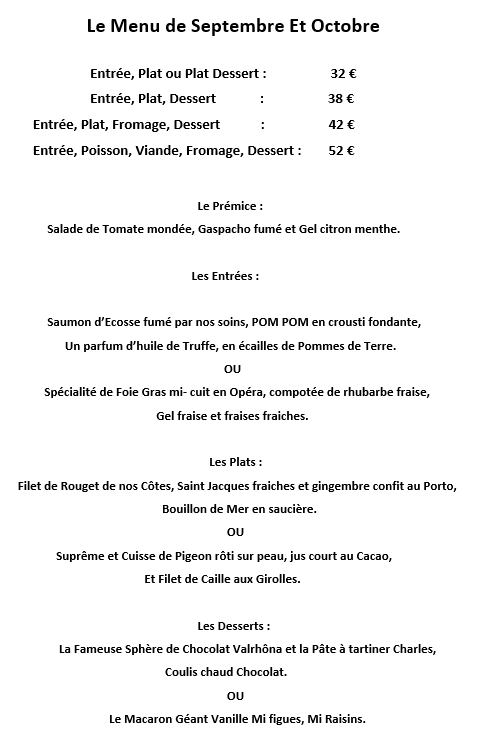 Le Menu de Septembre Et Octobre

Entrée, Plat ou Plat Dessert : 32 €

Entrée, Plat, Dessert : 38 €

Entrée, Plat, Fromage, Dessert : 42 €

Entrée, Poisson, Viande, Fromage, Dessert : 52 €

Le Prémice :

Salade de Tomate mondée, Gaspacho fumé et Gel citron menthe.

Les Entrées :

Saumon d'Ecosse fumé par nos soins, POM POM en crousti fondante,

Un parfum d'huile de Truffe, en écailles de Pommes de Terre.

OU

Spécialité de Foie Gras mi- cuit en Opéra, compotée de rhubarbe fraise,

Gel fraise et fraises fraiches.

Les Plats :

Filet de Rouget de nos Côtes, Saint Jacques fraiches et gingembre confit au Porto,

Bouillon de Mer en saucière.

OU

Suprême et Cuisse de Pigeon rôti sur peau, jus court au Cacao,

Et Filet de Caille aux Girolles.

Les Desserts :

La Fameuse Sphère de Chocolat Valrhôna et la Pâte à tartiner Charles,

Coulis chaud Chocolat.

OU

Le Macaron Géant Vanille Mi figues, Mi Raisins.